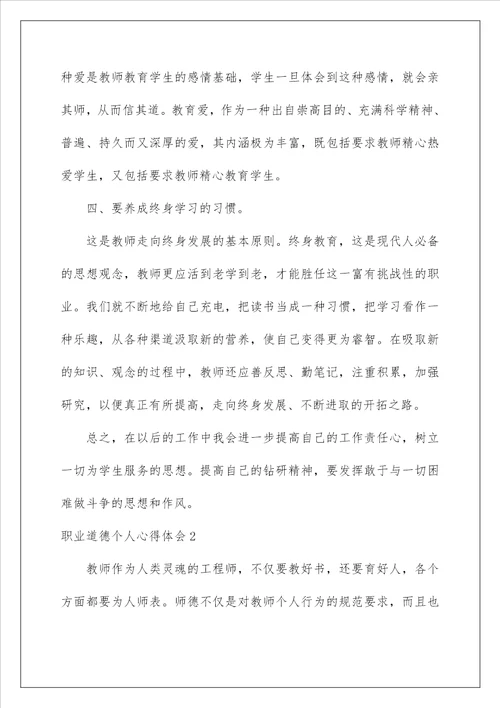 种爱是教师教育学生的感情基础，学生一旦体会到这种感情，就会亲其师，从而信其道。教育爱，作为一种出自崇高目的、充满科学精神、普遍、持久而又深厚的爱，其内涵极为丰富，既包括要求教师精心热爱学生，又包括要求教师精心教育学生。

四、要养成终身学习的习惯。

这是教师走向终身发展的基本原则。终身教育，这是现代人必备的思想观念，教师更应活到老学到老，才能胜任这一富有挑战性的职业。我们就不断地给自己充电，把读书当成一种习惯，把学习看作一种乐趣，从各种渠道汲取新的营养，使自己变得更为睿智。在吸取新的知识、观念的过程中，教师还应善反思、勤笔记，注重积累，加强研究，以便真正有所提高，走向终身发展、不断进取的开拓之路。

总之，在以后的工作中我会进一步提高自己的工作责任心，树立一切为学生服务的思想。提高自己的钻研精神，要发挥敢于与一切困难做斗争的思想和作风。

职业道德个人心得体会2

教师作为人类灵魂的工程师，不仅要教好书，还要育好人，各个方面都要为人师表。师德不仅是对教师个人行为的规范要求，而且也